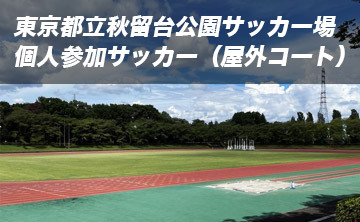 東京都立秋留台公園サッカー場
個人参加サッカー（屋外コート）